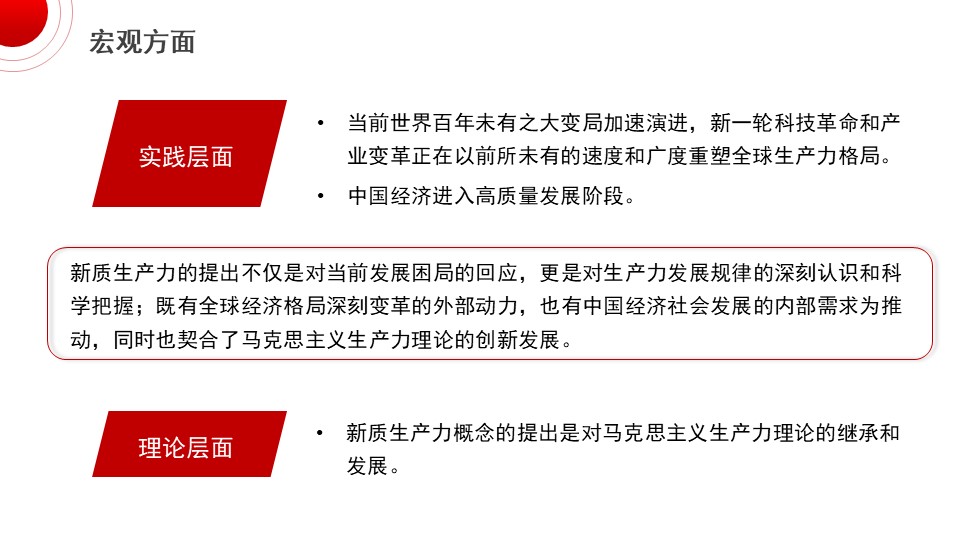 宏观方面

实践层面

• 当前世界百年未有之大变局加速演进，新一轮科技革命和产业变革正在以前所未有的速度和广度重塑全球生产力格局。

• 中国经济进入高质量发展阶段。

新质生产力的提出不仅是对当前发展困局的回应，更是对生产力发展规律的深刻认识和科学把握；既有全球经济格局深刻变革的外部动力，也有中国经济社会发展的内部需求为推动，同时也契合了马克思主义生产力理论的创新发展。

理论层面

• 新质生产力概念的提出是对马克思主义生产力理论的继承和发展。